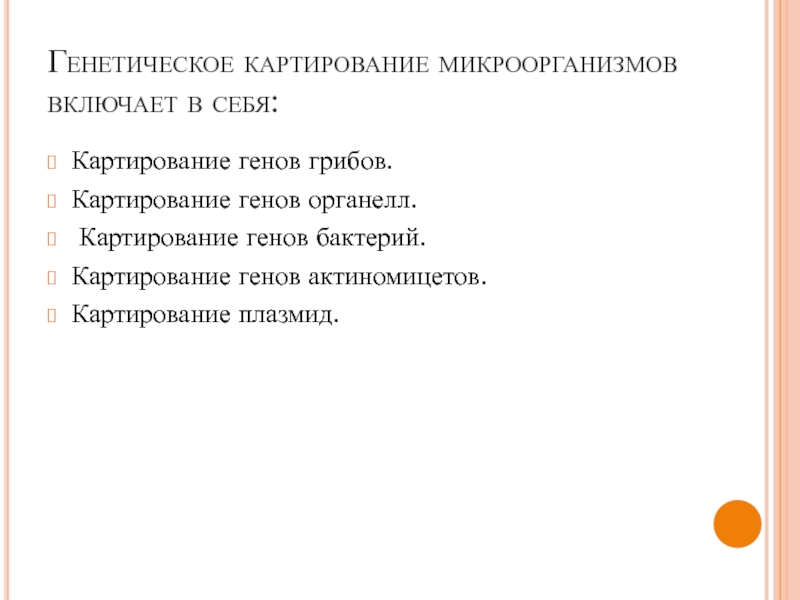 Генетическое картирование микроорганизмов включает в себя:

Картирование генов грибов.

Картирование генов органелл.

Картирование генов бактерий.

Картирование генов актиномицетов.

Картирование плазмид.